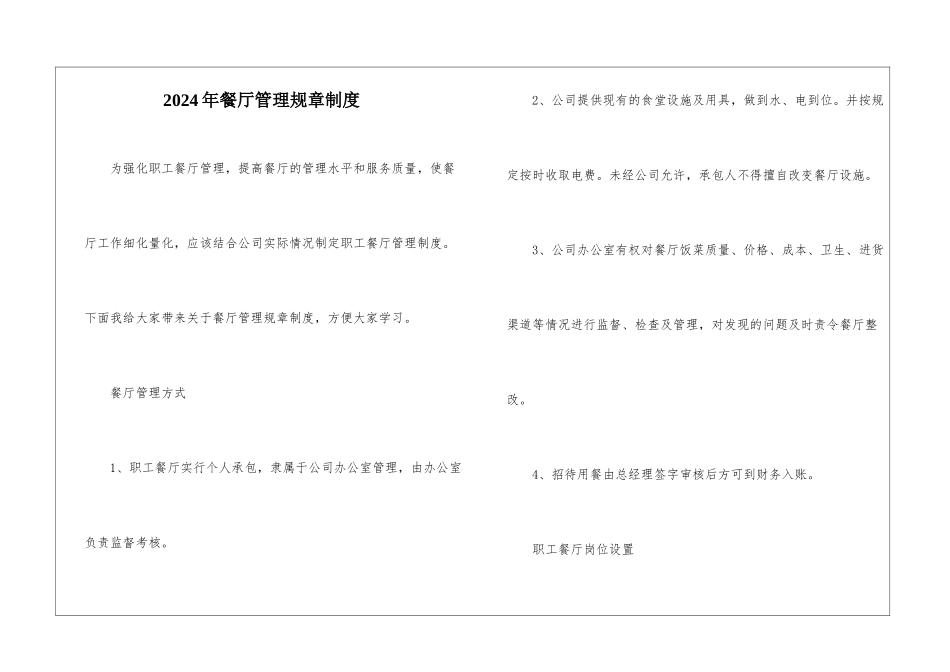 2024年餐厅管理规章制度

为强化职工餐厅管理，提高餐厅的管理水平和服务质量，使餐厅工作细化量化，应该结合公司实际情况制定职工餐厅管理制度。下面我给大家带来关于餐厅管理规章制度，方便大家学习。

餐厅管理方式

1、职工餐厅实行个人承包，隶属于公司办公室管理，由办公室负责监督考核。

2、公司提供现有的食堂设施及用具，做到水、电到位。并按规定按时收取电费。未经公司允许，承包人不得擅自改变餐厅设施。

3、公司办公室有权对餐厅饭菜质量、价格、成本、卫生、进货渠道等情况进行监督、检查及管理，对发现的问题及时责令餐厅整改。

4、招待用餐由总经理签字审核后方可到财务入账。

职工餐厅岗位设置